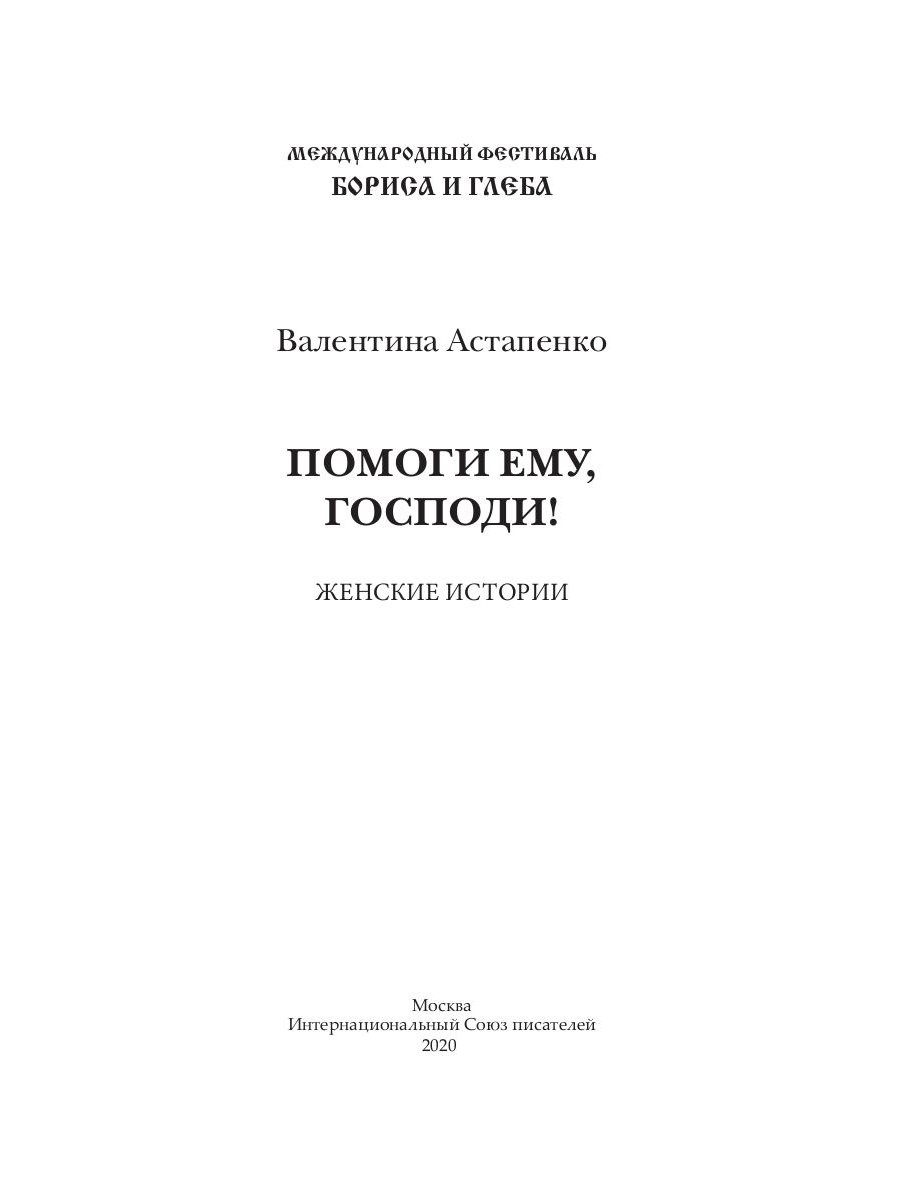 МЕЖДУНАРОДНЫЙ ФЕСТИВАЛЬ
БОРИСА И ГЛЕБА

Валентина Астапенко

ПОМОГИ ЕМУ,
ГОСПОДИ!

ЖЕНСКИЕ ИСТОРИИ

Москва
Интернациональный Союз писателей
2020